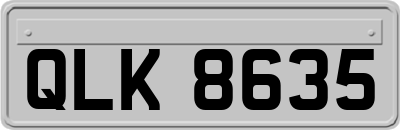 QLK 8635